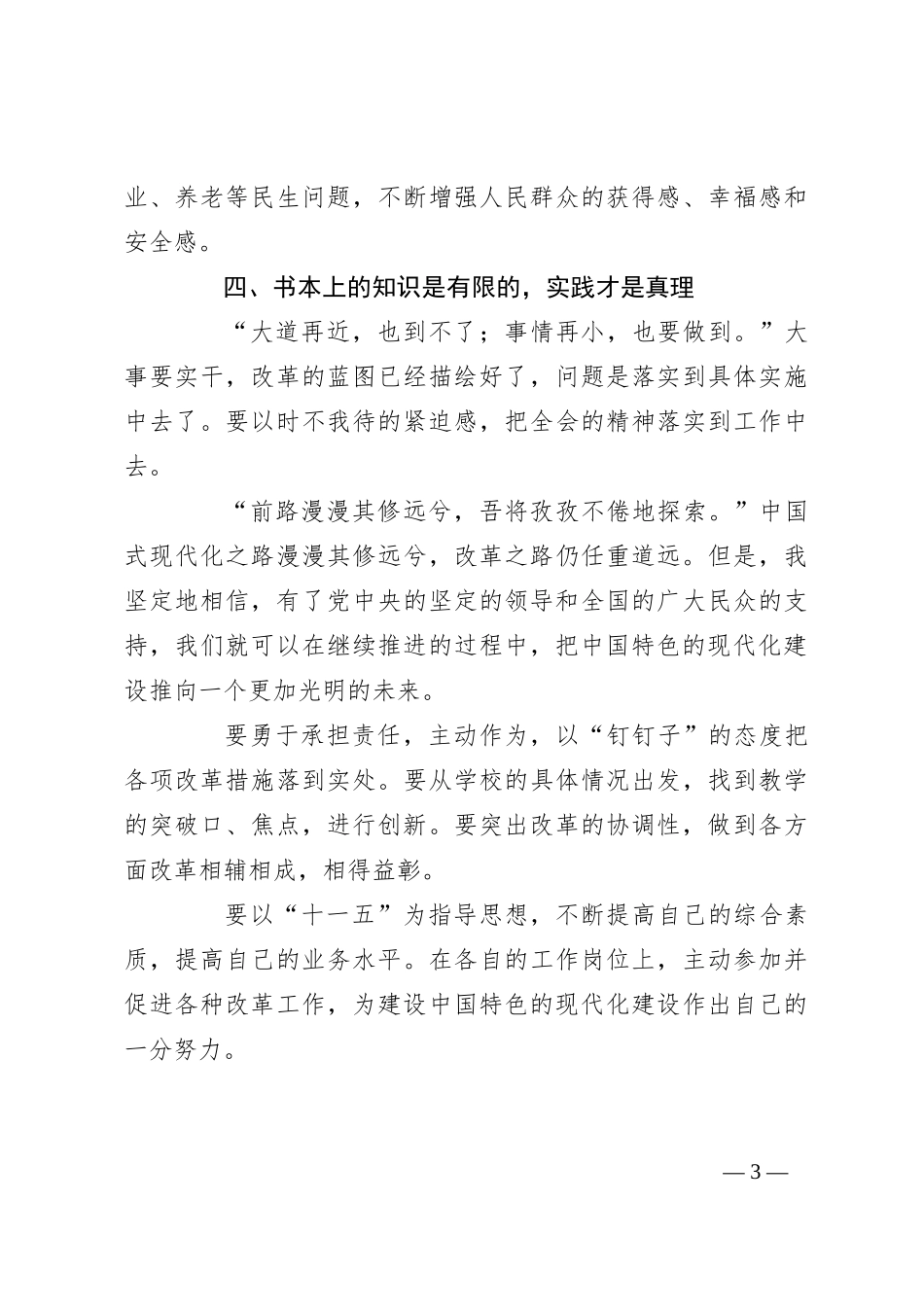 业、养老等民生问题，不断增强人民群众的获得感、幸福感和安全感。

四、书本上的知识是有限的，实践才是真理

“大道再近，也到不了；事情再小，也要做到。”大事要实干，改革的蓝图已经描绘好了，问题是落实到具体实施中去了。要以时不我待的紧迫感，把全会的精神落实到工作中去。

“前路漫漫其修远兮，吾将孜孜不倦地探索。”中国式现代化之路漫漫其修远兮，改革之路仍任重道远。但是，我坚定地相信，有了党中央的坚定的领导和全国的广大民众的支持，我们就可以在继续推进的过程中，把中国特色的现代化建设推向一个更加光明的未来。

要勇于承担责任，主动作为，以“钉钉子”的态度把各项改革措施落到实处。要从学校的具体情况出发，找到教学的突破口、焦点，进行创新。要突出改革的协调性，做到各方面改革相辅相成，相得益彰。

要以“十一五”为指导思想，不断提高自己的综合素质，提高自己的业务水平。在各自的工作岗位上，主动参加并促进各种改革工作，为建设中国特色的现代化建设作出自己的一分努力。

— 3 —